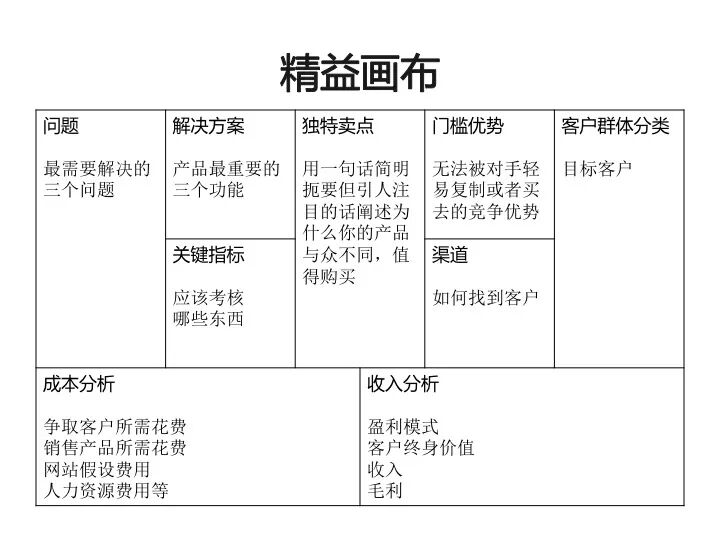 精益画布

问题

最需要解决的三个问题

解决方案

产品最重要的三个功能

关键指标

应该考核哪些东西

独特卖点

用一句话简明扼要但引人注目的话阐述为什么你的产品与众不同，值得购买

门槛优势

无法被对手轻易复制或者买去的竞争优势

渠道

如何找到客户

客户群体分类

目标客户

成本分析

争取客户所需花费
销售产品所需花费
网站假设费用
人力资源费用等

收入分析

盈利模式
客户终身价值
收入
毛利